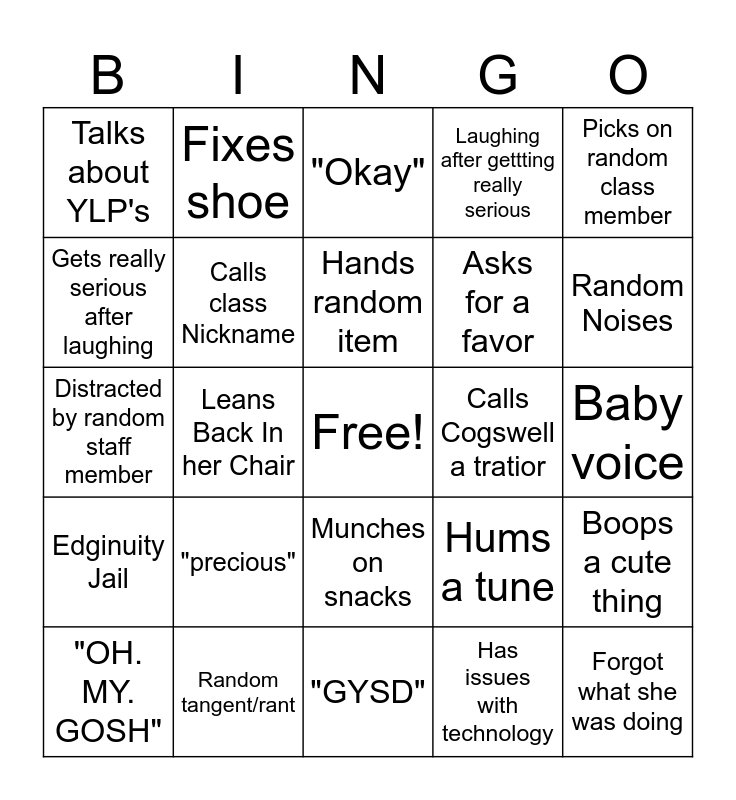 | B | I | N | G | O |
|---|---|---|---|---|
| Talks about YLP's | Fixes shoe | "Okay" | Laughing after gettting really serious | Picks on random class member |
| Gets really serious after laughing | Calls class Nickname | Hands random item | Asks for a favor | Random Noises |
| Distracted by random staff member | Leans Back In her Chair | Free! | Calls Cogswell a tratior | Baby voice |
| Edginuity Jail | "precious" | Munches on snacks | Hums a tune | Boops a cute thing |
| "OH. MY. GOSH" | Random tangent/rant | "GYSD" | Has issues with technology | Forgot what she was doing |